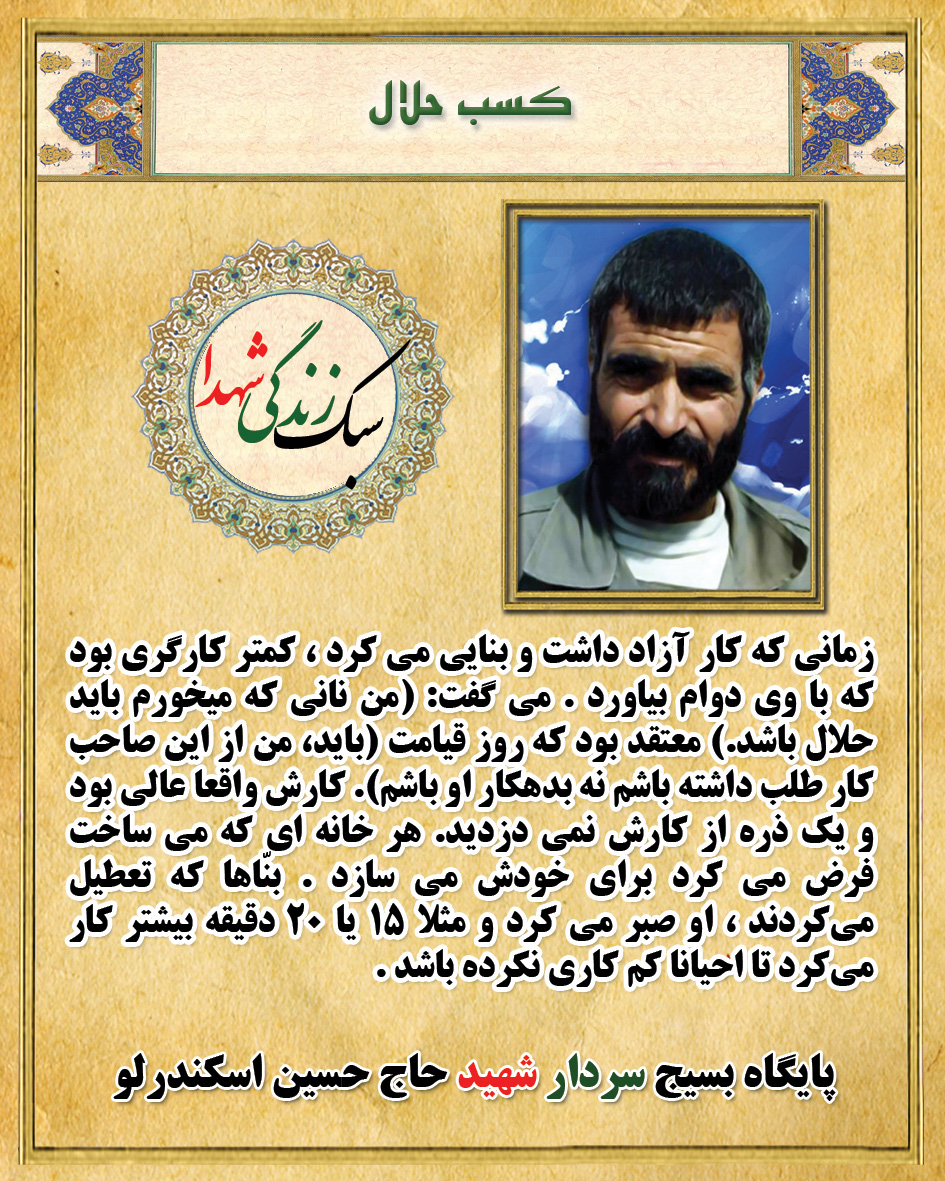 کسب حلال

سبک زندگی شهدا

زمانی که کار آزاد داشت و بنایی می کرد ، کمتر کارگری بود که با وی دوام بیاورد . می گفت: (من نانی که میخورم باید حلال باشد.) معتقد بود که روز قیامت (باید، من از این صاحب کار طلب داشته باشم نه بدهکار او باشم). کارش واقعا عالی بود و یک ذره از کارش نمی دزدید. هر خانه ای که می ساخت فرض می کرد برای خودش می سازد . بنّاها که تعطیل می‌کردند ، او صبر می کرد و مثلا ۱۵ یا ۲۰ دقیقه بیشتر کار می‌کرد تا احیانا کم کاری نکرده باشد .

پایگاه بسیج سردار شهید حاج حسین اسکندرلو